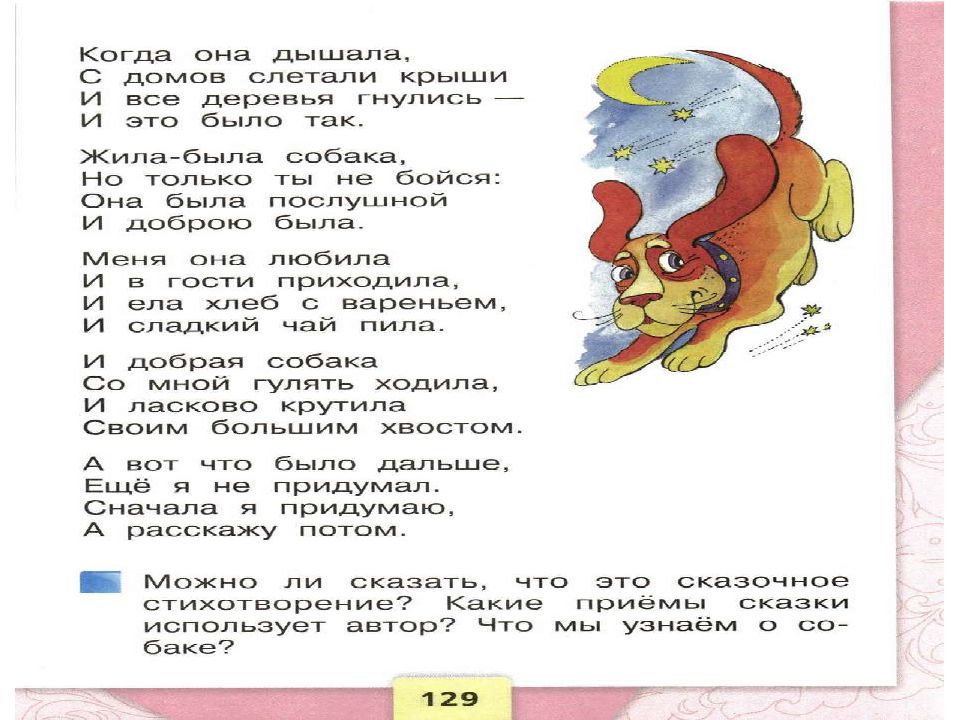 Когда она дышала,
С домов слетали крыши
И все деревья гнулись —
И это было так.

Жила-была собака,
Но только ты не бойся:
Она была послушной
И доброю была.

Меня она любила
И в гости приходила,
И ела хлеб с вареньем,
И сладкий чай пила.

И добрая собака
Со мной гулять ходила,
И ласково крутила
Своим большим хвостом.

А вот что было дальше,
Ещё я не придумал.
Сначала я придумаю,
А расскажу потом.

Можно ли сказать, что это сказочное стихотворение? Какие приёмы сказки использует автор? Что мы узнаём о собаке?

129